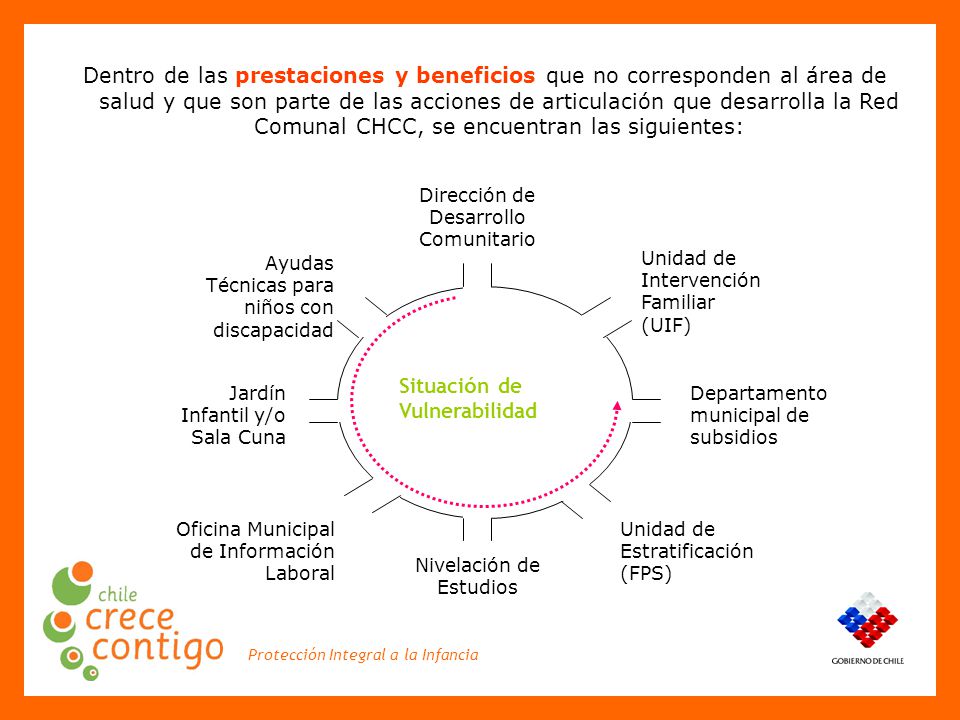 Dentro de las prestaciones y beneficios que no corresponden al área de salud y que son parte de las acciones de articulación que desarrolla la Red Comunal CHCC, se encuentran las siguientes:

Dirección de Desarrollo Comunitario

Unidad de Intervención Familiar (UIF)

Departamento municipal de subsidios

Unidad de Estratificación (FPS)

Nivelación de Estudios

Oficina Municipal de Información Laboral

Jardín Infantil y/o Sala Cuna

Ayudas Técnicas para niños con discapacidad

Situación de Vulnerabilidad

chile crece contigo

Protección Integral a la Infancia

GOBIERNO DE CHILE